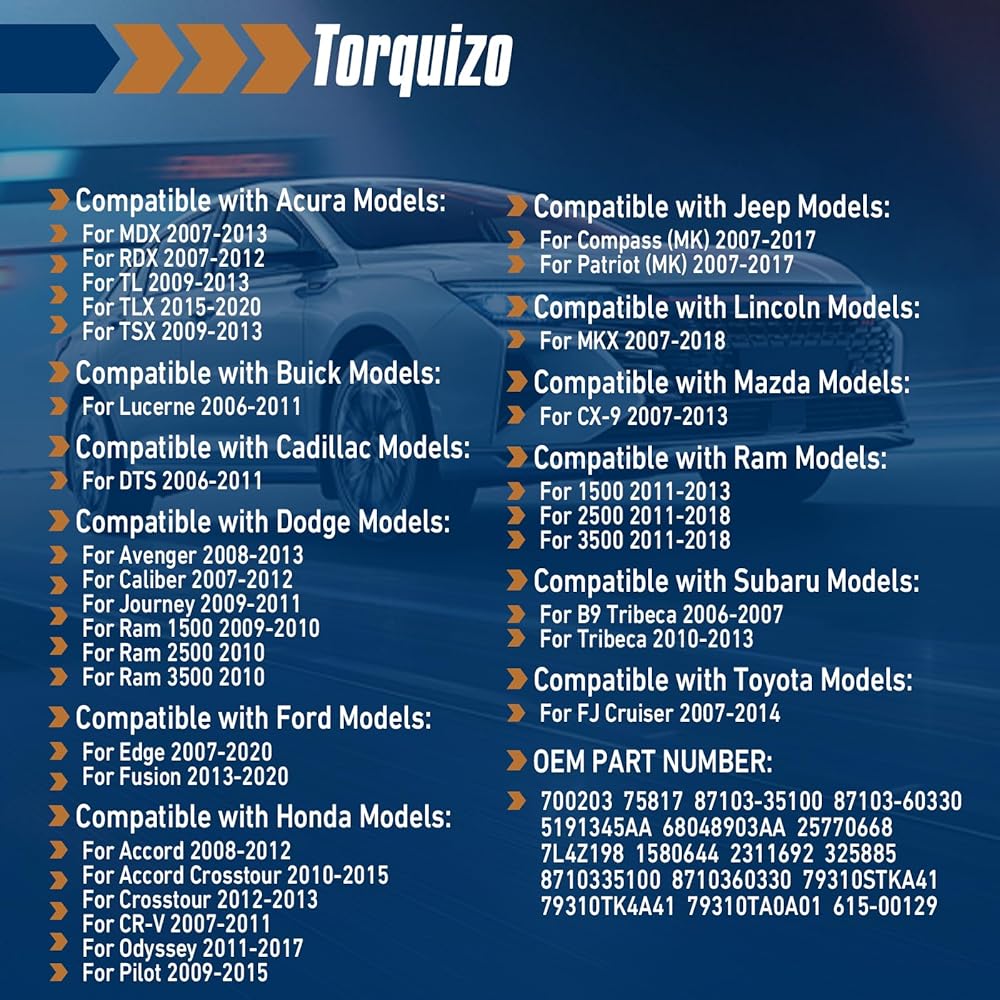 Torquizo

Compatible with Acura Models:
For MDX 2007-2013
For RDX 2007-2012
For TL 2009-2013
For TLX 2015-2020
For TSX 2009-2013

Compatible with Buick Models:
For Lucerne 2006-2011

Compatible with Cadillac Models:
For DTS 2006-2011

Compatible with Dodge Models:
For Avenger 2008-2013
For Caliber 2007-2012
For Journey 2009-2011
For Ram 1500 2009-2010
For Ram 2500 2010
For Ram 3500 2010

Compatible with Ford Models:
For Edge 2007-2020
For Fusion 2013-2020

Compatible with Honda Models:
For Accord 2008-2012
For Accord Crosstour 2010-2015
For Crosstour 2012-2013
For CR-V 2007-2011
For Odyssey 2011-2017
For Pilot 2009-2015

Compatible with Jeep Models:
For Compass (MK) 2007-2017
For Patriot (MK) 2007-2017

Compatible with Lincoln Models:
For MKX 2007-2018

Compatible with Mazda Models:
For CX-9 2007-2013

Compatible with Ram Models:
For 1500 2011-2013
For 2500 2011-2018
For 3500 2011-2018

Compatible with Subaru Models:
For B9 Tribeca 2006-2007
For Tribeca 2010-2013

Compatible with Toyota Models:
For FJ Cruiser 2007-2014

OEM PART NUMBER:
700203 75817 87103-35100 87103-60330 5191345AA 68048903AA 25770668 7L4Z198 1580644 2311692 325885 8710335100 8710360330 79310STKA41 79310TK4A41 79310TA0A01 615-00129